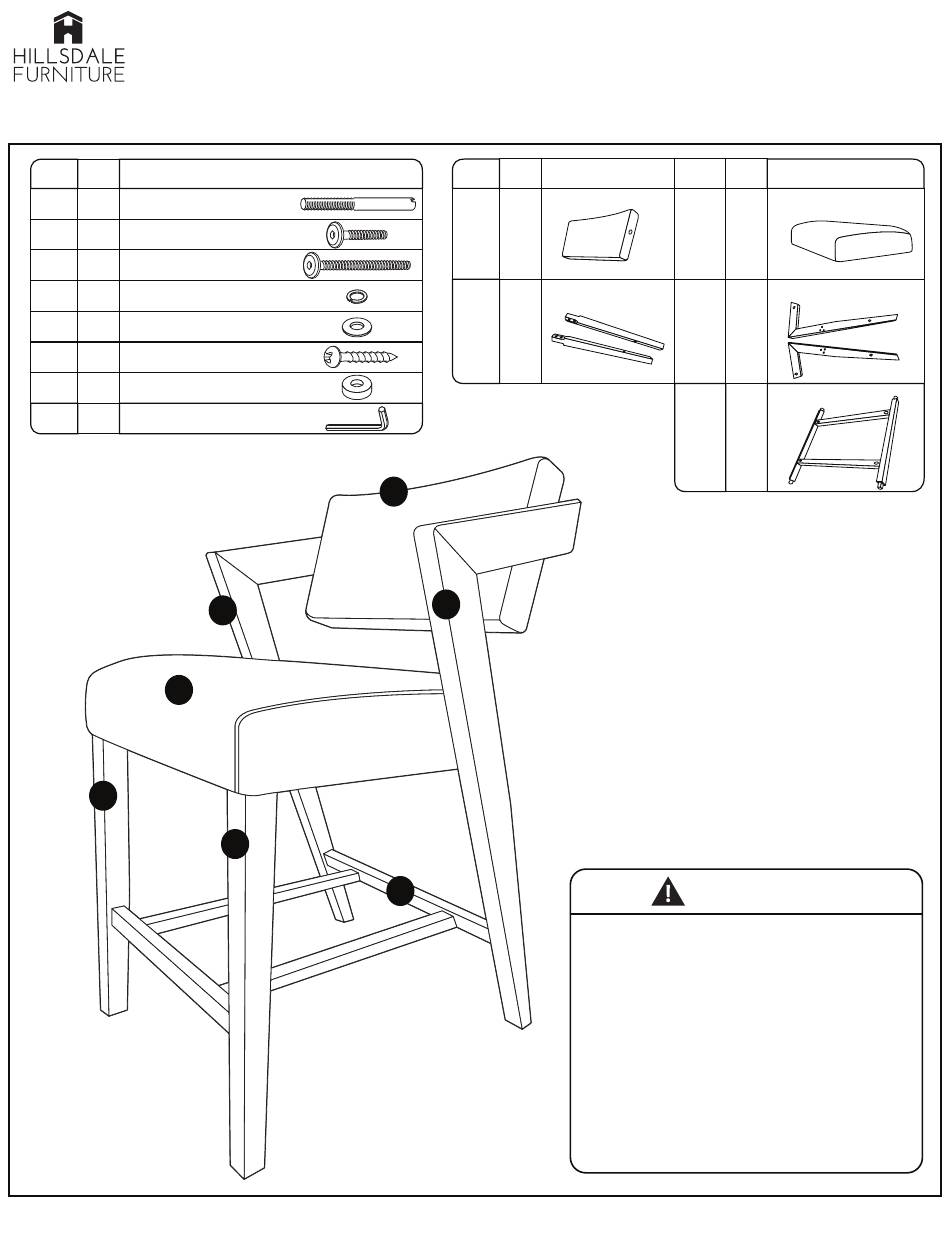 HILLSDALE
FURNITURE